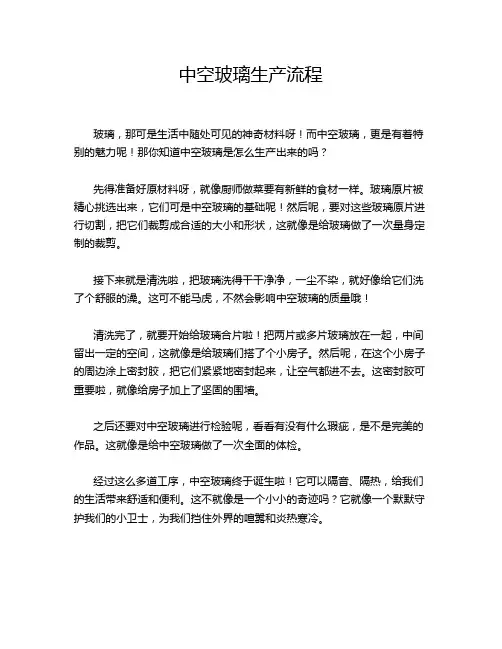 中空玻璃生产流程

玻璃，那可是生活中随处可见的神奇材料呀！而中空玻璃，更是有着特别的魅力呢！那你知道中空玻璃是怎么生产出来的吗？

先得准备好原材料呀，就像厨师做菜要有新鲜的食材一样。玻璃原片被精心挑选出来，它们可是中空玻璃的基础呢！然后呢，要对这些玻璃原片进行切割，把它们裁剪成合适的大小和形状，这就像是给玻璃做了一次量身定制的裁剪。

接下来就是清洗啦，把玻璃洗得干干净净，一尘不染，就好像给它们洗了个舒服的澡。这可不能马虎，不然会影响中空玻璃的质量哦！

清洗完了，就要开始给玻璃合片啦！把两片或多片玻璃放在一起，中间留出一定的空间，这就像是给玻璃们搭了个小房子。然后呢，在这个小房子的周边涂上密封胶，把它们紧紧地密封起来，让空气都进不去。这密封胶可重要啦，就像给房子加上了坚固的围墙。

之后还要对中空玻璃进行检验呢，看看有没有什么瑕疵，是不是完美的作品。这就像是给中空玻璃做了一次全面的体检。

经过这么多道工序，中空玻璃终于诞生啦！它可以隔音、隔热，给我们的生活带来舒适和便利。这不就像是一个小小的奇迹吗？它就像一个默默守护我们的小卫士，为我们挡住外界的喧嚣和炎热寒冷。